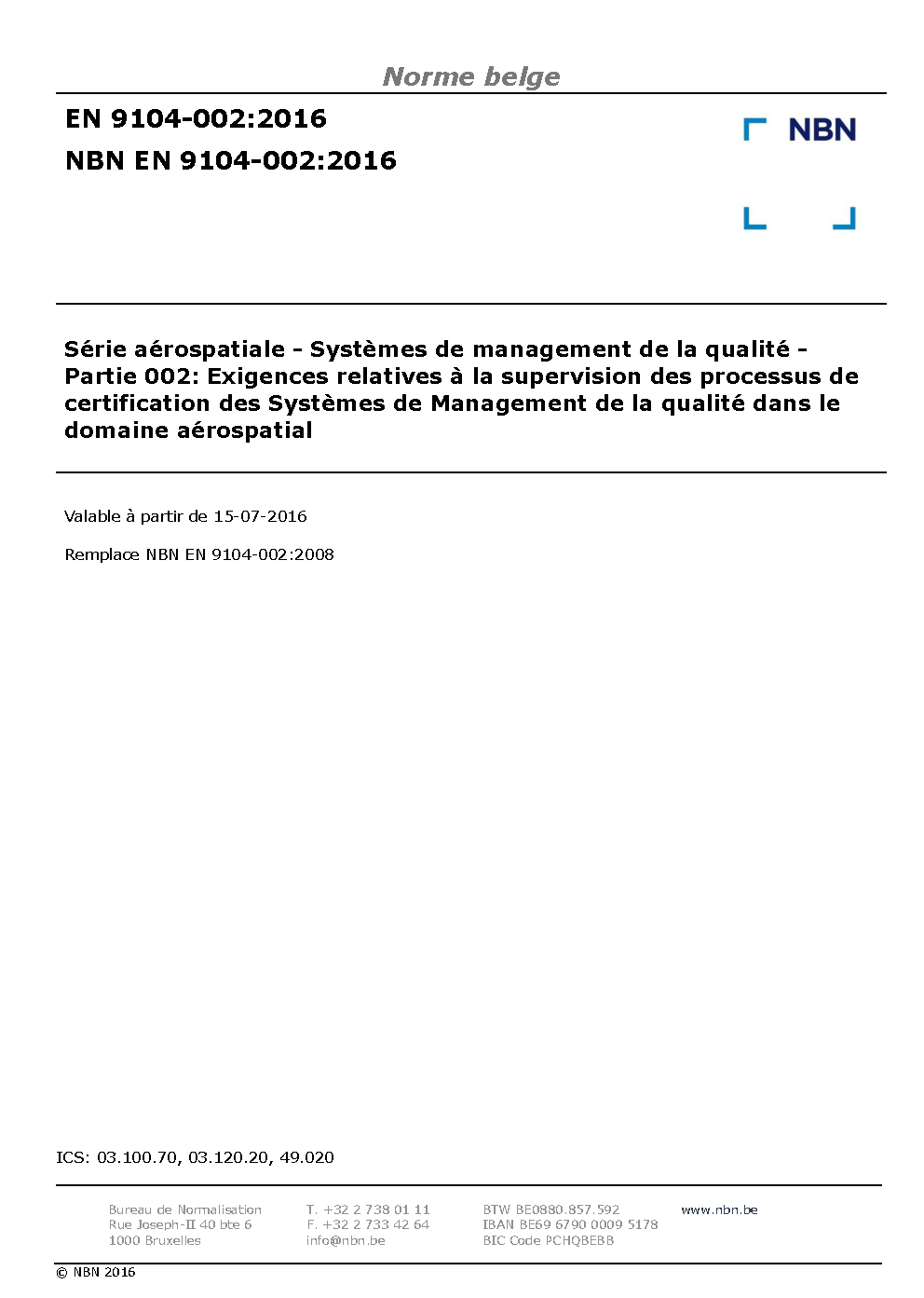 Norme belge

EN 9104-002:2016
NBN EN 9104-002:2016

NBN

Série aérospatiale - Systèmes de management de la qualité - Partie 002: Exigences relatives à la supervision des processus de certification des Systèmes de Management de la qualité dans le domaine aérospatial

Valable à partir de 15-07-2016

Remplace NBN EN 9104-002:2008

ICS: 03.100.70, 03.120.20, 49.020

Bureau de Normalisation
Rue Joseph-II 40 bte 6
1000 Bruxelles

T. +32 2 738 01 11
F. +32 2 733 42 64
info@nbn.be

BTW BE0880.857.592
IBAN BE69 6790 0009 5178
BIC Code PCHQBEBB

www.nbn.be

© NBN 2016